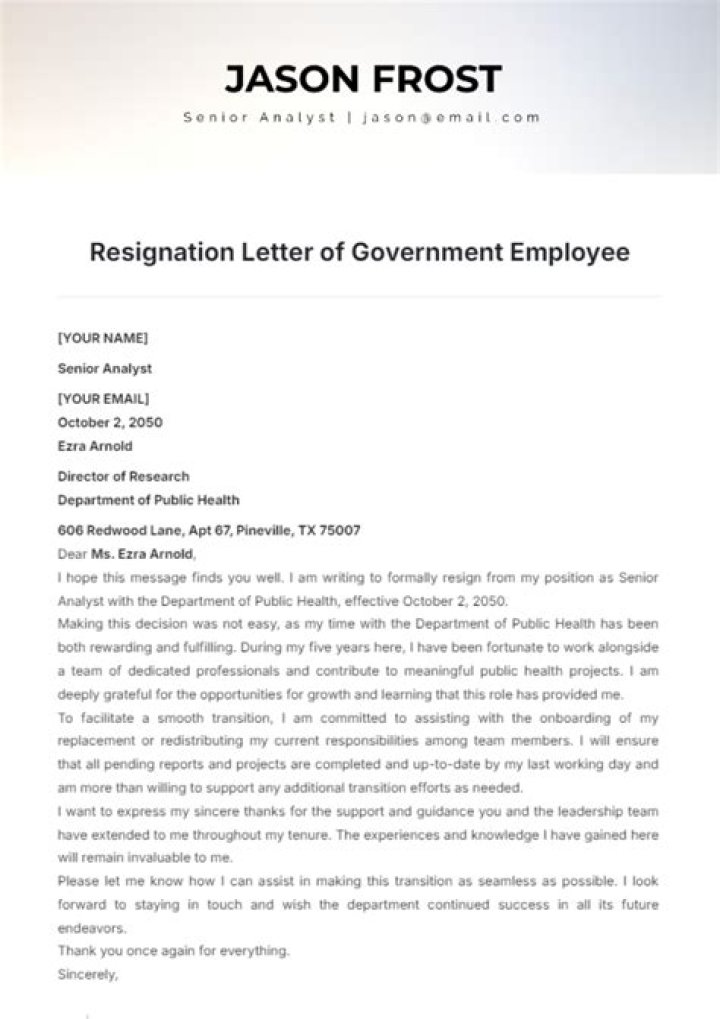 JASON FROST

Senior Analyst | jason@email.com

Resignation Letter of Government Employee

[YOUR NAME]

Senior Analyst

[YOUR EMAIL]

October 2, 2050

Ezra Arnold

Director of Research

Department of Public Health

606 Redwood Lane, Apt 67, Pineville, TX 75007

Dear Ms. Ezra Arnold,

I hope this message finds you well. I am writing to formally resign from my position as Senior Analyst with the Department of Public Health, effective October 2, 2050.

Making this decision was not easy, as my time with the Department of Public Health has been both rewarding and fulfilling. During my five years here, I have been fortunate to work alongside a team of dedicated professionals and contribute to meaningful public health projects. I am deeply grateful for the opportunities for growth and learning that this role has provided me.

To facilitate a smooth transition, I am committed to assisting with the onboarding of my replacement or redistributing my current responsibilities among team members. I will ensure that all pending reports and projects are completed and up-to-date by my last working day and am more than willing to support any additional transition efforts as needed.

I want to express my sincere thanks for the support and guidance you and the leadership team have extended to me throughout my tenure. The experiences and knowledge I have gained here will remain invaluable to me.

Please let me know how I can assist in making this transition as seamless as possible. I look forward to staying in touch and wish the department continued success in all its future endeavors.

Thank you once again for everything.

Sincerely,